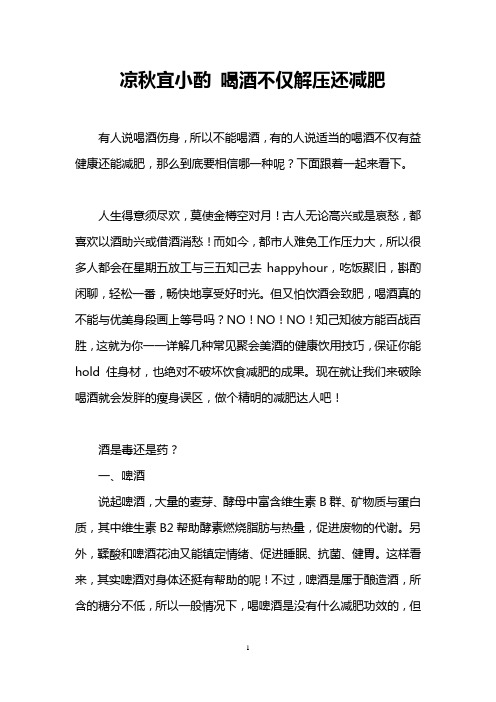 凉秋宜小酌 喝酒不仅解压还减肥

有人说喝酒伤身，所以不能喝酒，有的人说适当的喝酒不仅有益健康还能减肥，那么到底要相信哪一种呢？下面跟着一起来看下。

人生得意须尽欢，莫使金樽空对月！古人无论高兴或是哀愁，都喜欢以酒助兴或借酒消愁！而如今，都市人难免工作压力大，所以很多人都会在星期五放工与三五知己去 happyhour，吃饭聚旧，斟酌闲聊，轻松一番，畅快地享受好时光。但又怕饮酒会致肥，喝酒真的不能与优美身段画上等号吗？NO！NO！NO！知己知彼方能百战百胜，这就为你一一详解几种常见聚会美酒的健康饮用技巧，保证你能 hold 住身材，也绝对不破坏饮食减肥的成果。现在就让我们来破除喝酒就会发胖的瘦身误区，做个精明的减肥达人吧！

酒是毒还是药？

一、啤酒

说起啤酒，大量的麦芽、酵母中富含维生素 B 群、矿物质与蛋白质，其中维生素 B2 帮助酵素燃烧脂肪与热量，促进废物的代谢。另外，鞣酸和啤酒花油又能镇定情绪、促进睡眠、抗菌、健胃。这样看来，其实啤酒对身体还挺有帮助的呢！不过，啤酒是属于酿造酒，所含的糖分不低，所以一般情况下，喝啤酒是没有什么减肥功效的，但

1